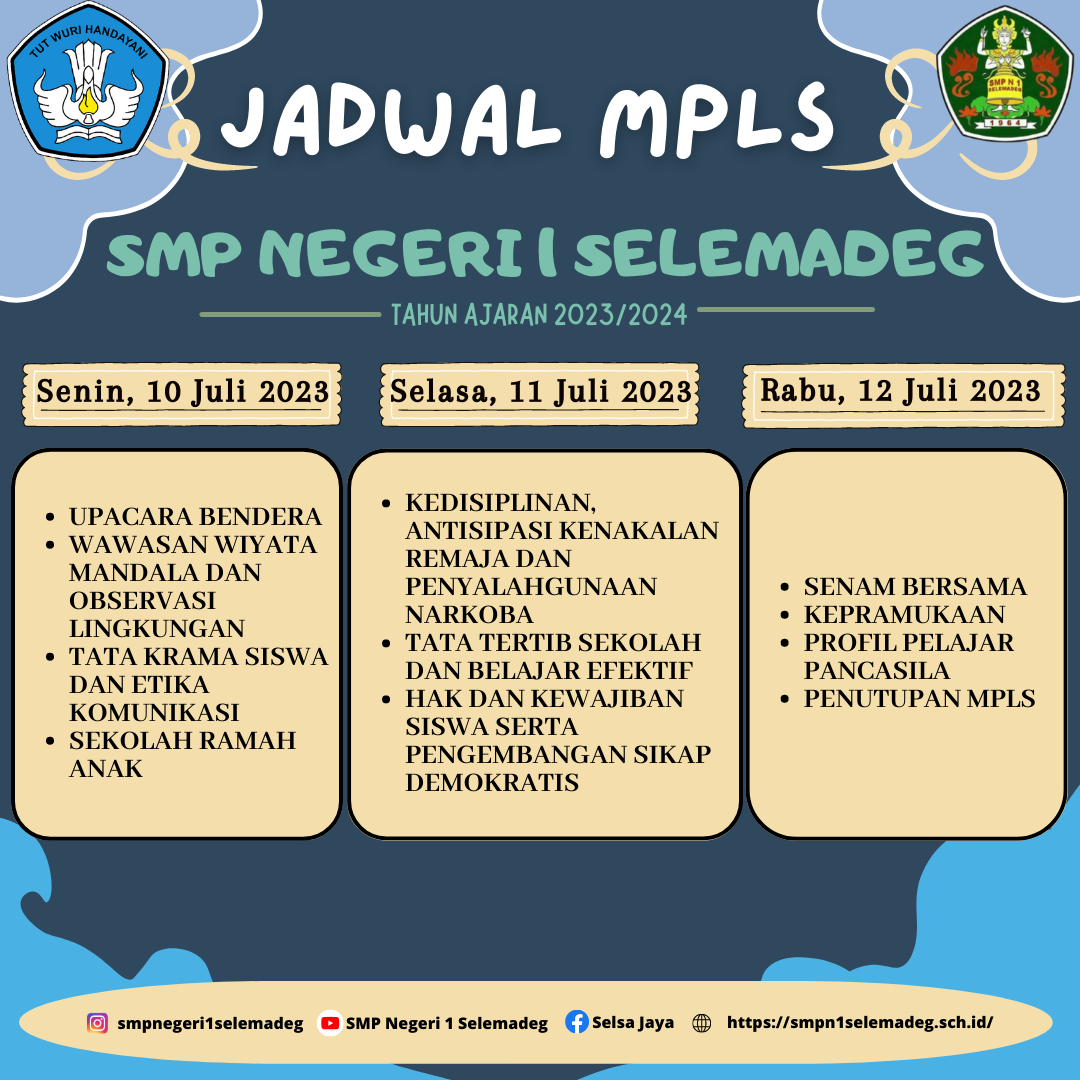 TUT WURI HANDAYANI

SMP N 1 SELEMADEG 1964

JADWAL MPLS

SMP NEGERI 1 SELEMADEG

TAHUN AJARAN 2023/2024

Senin, 10 Juli 2023

- UPACARA BENDERA
- WAWASAN WIYATA MANDALA DAN OBSERVASI LINGKUNGAN
- TATA KRAMA SISWA DAN ETIKA KOMUNIKASI
- SEKOLAH RAMAH ANAK

Selasa, 11 Juli 2023

- KEDISIPLINAN, ANTISIPASI KENAKALAN REMAJA DAN PENYALAHGUNAAN NARKOBA
- TATA TERTIB SEKOLAH DAN BELAJAR EFEKTIF
- HAK DAN KEWAJIBAN SISWA SERTA PENGEMBANGAN SIKAP DEMOKRATIS

Rabu, 12 Juli 2023

- SENAM BERSAMA
- KEPRAMUKAAN
- PROFIL PELAJAR PANCASILA
- PENUTUPAN MPLS

smpnegeri1selemadeg SMP Negeri 1 Selemadeg Selsa Jaya https://smpn1selemadeg.sch.id/